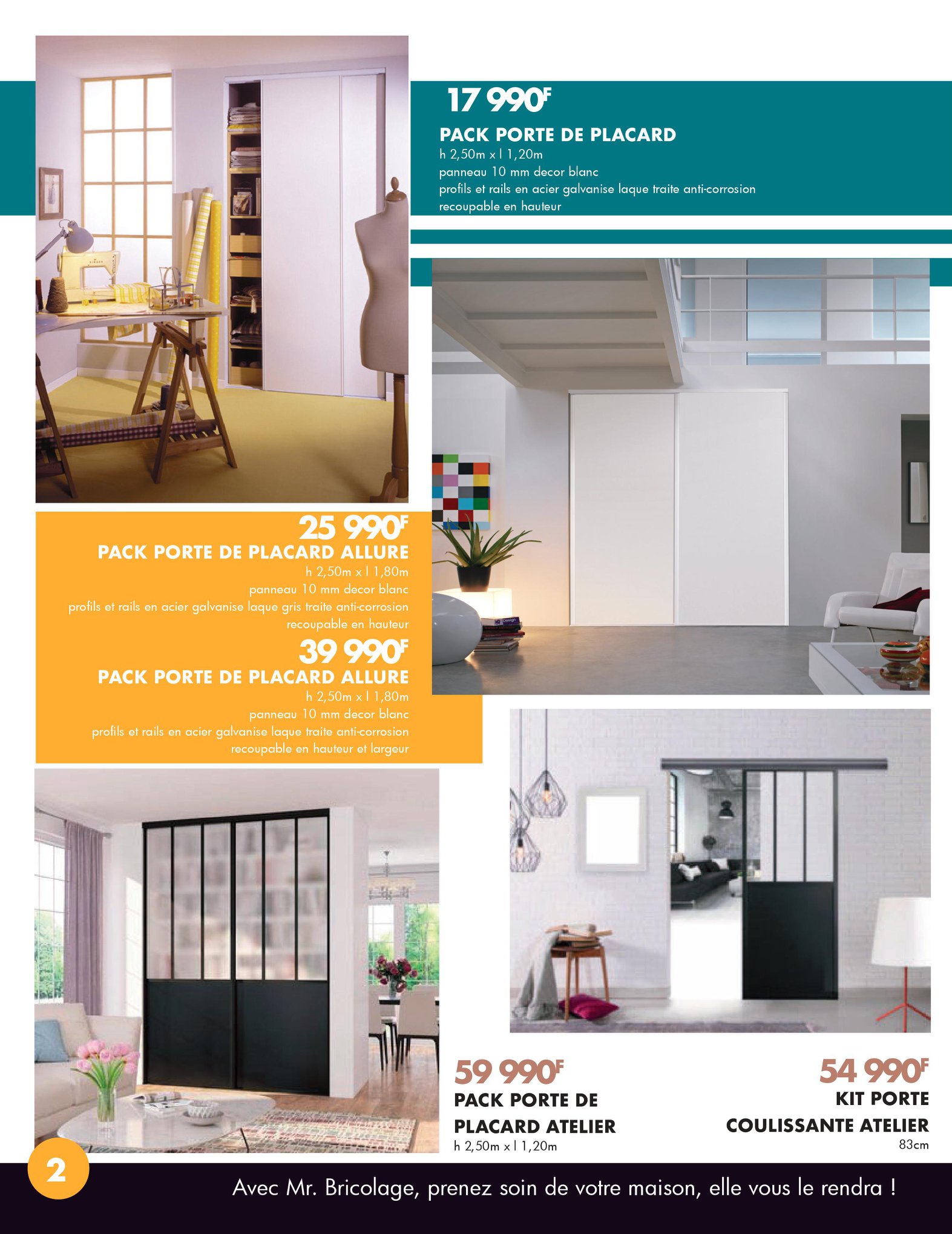 17 990F

PACK PORTE DE PLACARD
h 2,50m x l 1,20m
panneau 10 mm decor blanc
profils et rails en acier galvanise laque traite anti-corrosion
recoupable en hauteur

25 990F
PACK PORTE DE PLACARD ALLURE
h 2,50m x l 1,80m
panneau 10 mm decor blanc
profils et rails en acier galvanise laque gris traite anti-corrosion
recoupable en hauteur

39 990F
PACK PORTE DE PLACARD ALLURE
h 2,50m x l 1,80m
panneau 10 mm decor blanc
profils et rails en acier galvanise laque traite anti-corrosion
recoupable en hauteur et largeur

59 990F
PACK PORTE DE PLACARD ATELIER
h 2,50m x l 1,20m

54 990F
KIT PORTE COULISSANTE ATELIER
83cm

2

Avec Mr. Bricolage, prenez soin de votre maison, elle vous le rendra !